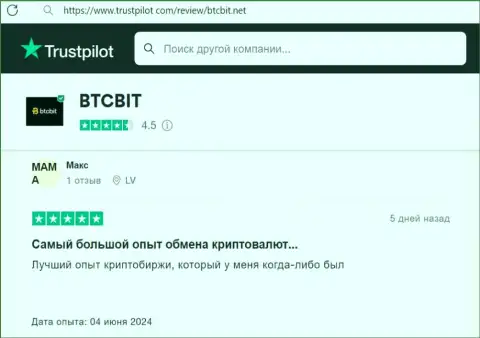 https://www.trustpilot.com/review/btcbit.net

Trustpilot

Поиск другой компании...

btcbit

BTCBIT

4.5

MAM A

Макс

1 отзыв

LV

5 дней назад

Самый большой опыт обмена криптовалют...

Лучший опыт криптобиржи, который у меня когда-либо был

Дата опыта: 04 июня 2024